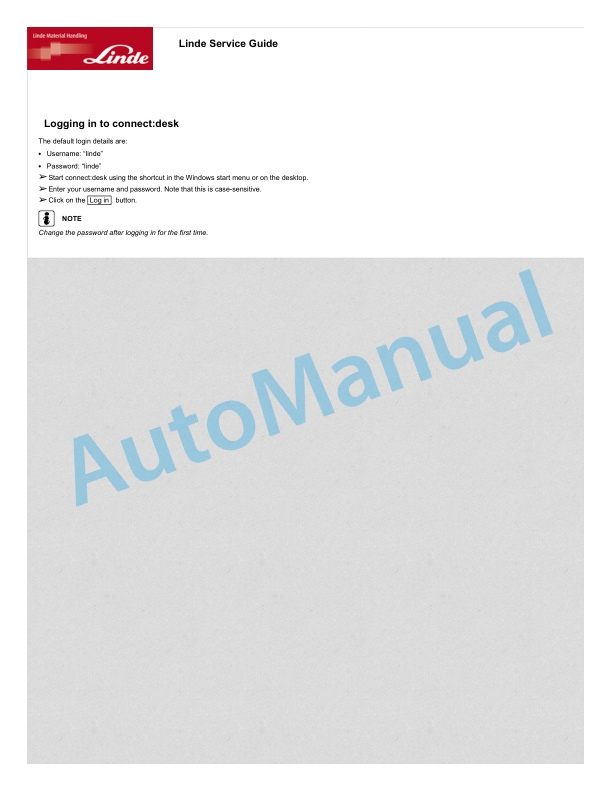 Linde Material Handling
Linde

Linde Service Guide

Logging in to connect:desk

The default login details are:

• Username: "linde"
• Password: "linde"

➢ Start connect:desk using the shortcut in the Windows start menu or on the desktop.
➢ Enter your username and password. Note that this is case-sensitive.
➢ Click on the Log in button.

NOTE

Change the password after logging in for the first time.

AutoManual